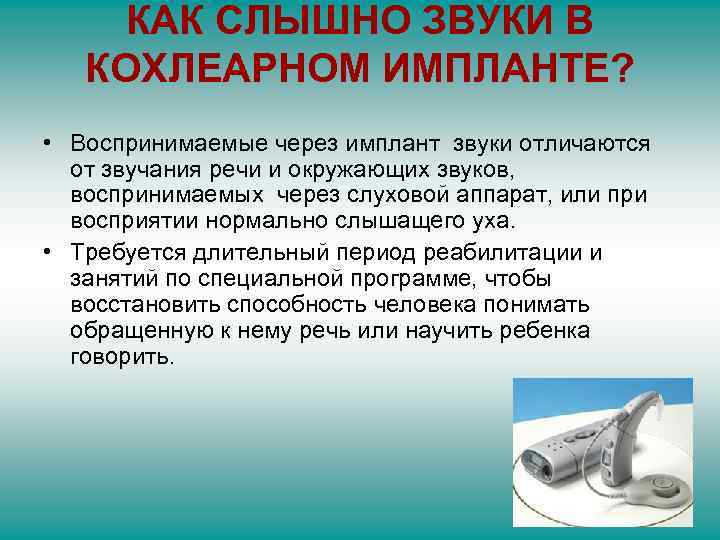 КАК СЛЫШНО ЗВУКИ В КОХЛЕАРНОМ ИМПЛАНТЕ?

• Воспринимаемые через имплант звуки отличаются от звучания речи и окружающих звуков, воспринимаемых через слуховой аппарат, или при восприятии нормально слышащего уха.

• Требуется длительный период реабилитации и занятий по специальной программе, чтобы восстановить способность человека понимать обращенную к нему речь или научить ребенка говорить.